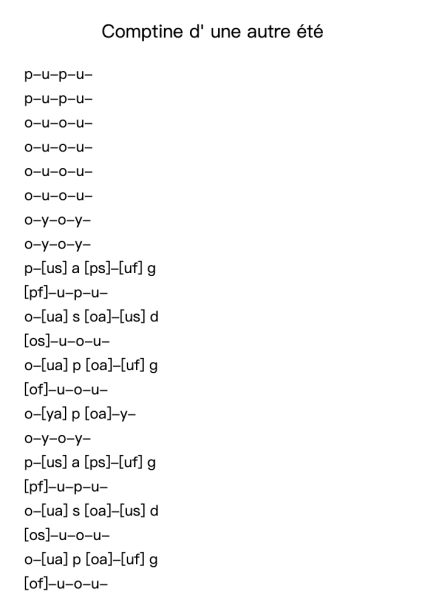 Comptine d' une autre été

p–u–p–u–
p–u–p–u–
o–u–o–u–
o–u–o–u–
o–u–o–u–
o–u–o–u–
o–y–o–y–
o–y–o–y–
p–[us] a [ps]–[uf] g
[pf]–u–p–u–
o–[ua] s [oa]–[us] d
[os]–u–o–u–
o–[ua] p [oa]–[uf] g
[of]–u–o–u–
o–[ya] p [oa]–y–
o–y–o–y–
p–[us] a [ps]–[uf] g
[pf]–u–p–u–
o–[ua] s [oa]–[us] d
[os]–u–o–u–
o–[ua] p [oa]–[uf] g
[of]–u–o–u–